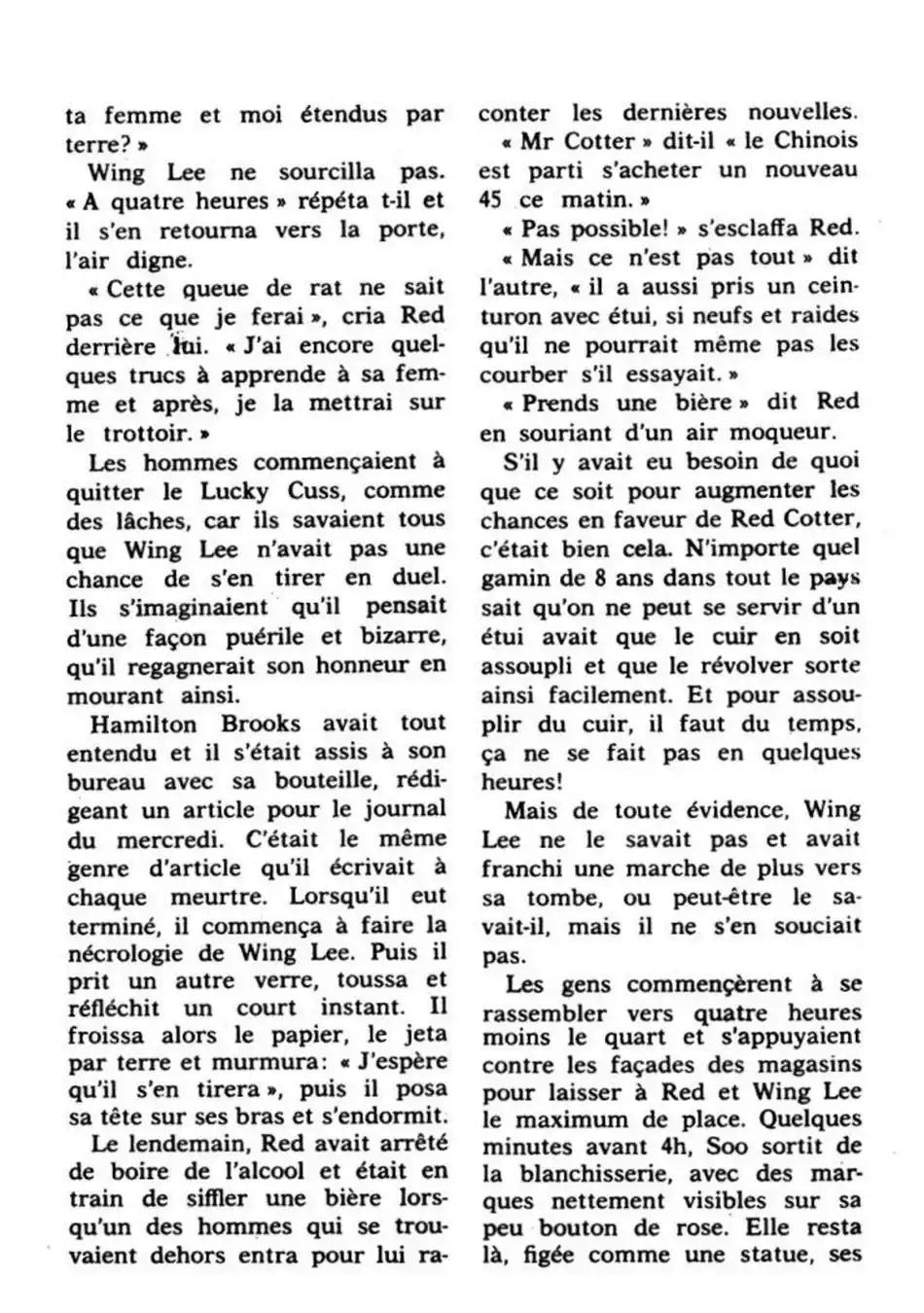 ta femme et moi étendus par terre? »

Wing Lee ne sourcilla pas. « A quatre heures » répéta t-il et il s'en retourna vers la porte, l'air digne.

« Cette queue de rat ne sait pas ce que je ferai », cria Red derrière lui. « J'ai encore quelques trucs à apprende à sa femme et après, je la mettrai sur le trottoir. »

Les hommes commençaient à quitter le Lucky Cuss, comme des lâches, car ils savaient tous que Wing Lee n'avait pas une chance de s'en tirer en duel. Ils s'imaginaient qu'il pensait d'une façon puérile et bizarre, qu'il regagnerait son honneur en mourant ainsi.

Hamilton Brooks avait tout entendu et il s'était assis à son bureau avec sa bouteille, rédigeant un article pour le journal du mercredi. C'était le même genre d'article qu'il écrivait à chaque meurtre. Lorsqu'il eut terminé, il commença à faire la nécrologie de Wing Lee. Puis il prit un autre verre, toussa et réfléchit un court instant. Il froissa alors le papier, le jeta par terre et murmura: « J'espère qu'il s'en tirera », puis il posa sa tête sur ses bras et s'endormit.

Le lendemain, Red avait arrêté de boire de l'alcool et était en train de siffler une bière lorsqu'un des hommes qui se trouvaient dehors entra pour lui raconter les dernières nouvelles.

« Mr Cotter » dit-il « le Chinois est parti s'acheter un nouveau 45 ce matin. »

« Pas possible! » s'esclaffa Red.

« Mais ce n'est pas tout » dit l'autre, « il a aussi pris un ceinturon avec étui, si neufs et raides qu'il ne pourrait même pas les courber s'il essayait. »

« Prends une bière » dit Red en souriant d'un air moqueur.

S'il y avait eu besoin de quoi que ce soit pour augmenter les chances en faveur de Red Cotter, c'était bien cela. N'importe quel gamin de 8 ans dans tout le pays sait qu'on ne peut se servir d'un étui avait que le cuir en soit assoupli et que le révolver sorte ainsi facilement. Et pour assouplir du cuir, il faut du temps, ça ne se fait pas en quelques heures!

Mais de toute évidence, Wing Lee ne le savait pas et avait franchi une marche de plus vers sa tombe, ou peut-être le savait-il, mais il ne s'en souciait pas.

Les gens commençèrent à se rassembler vers quatre heures moins le quart et s'appuyaient contre les façades des magasins pour laisser à Red et Wing Lee le maximum de place. Quelques minutes avant 4h, Soo sortit de la blanchisserie, avec des marques nettement visibles sur sa peu bouton de rose. Elle resta là, figée comme une statue, ses